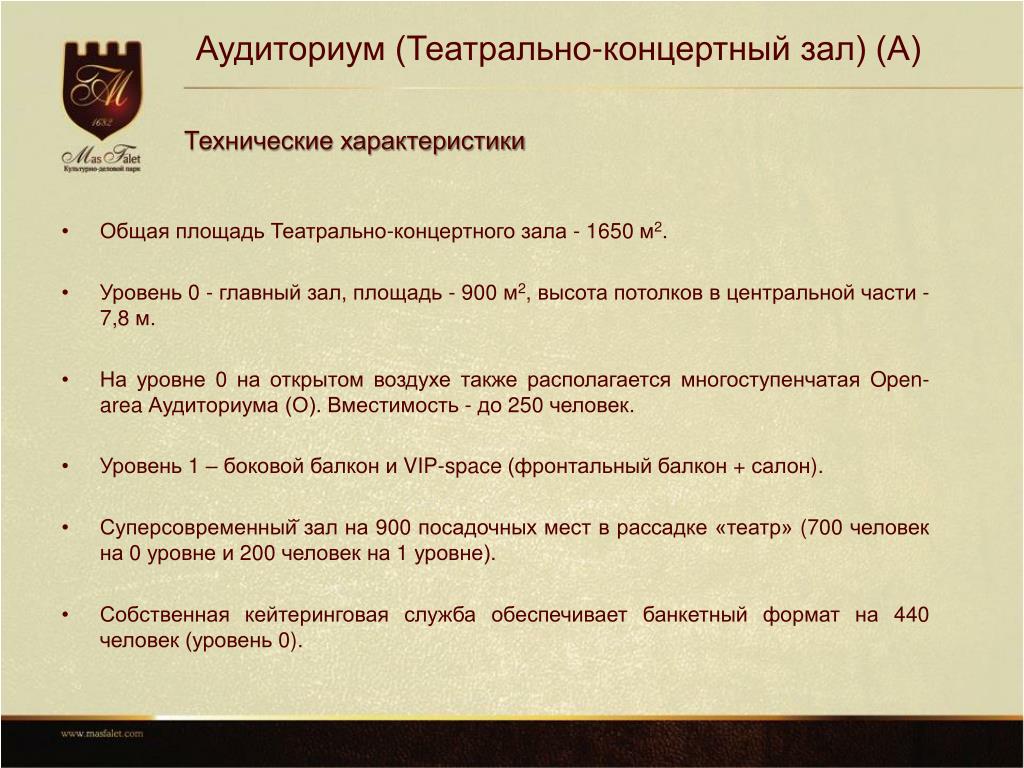 FM
1682
Mas Falet
Культурно-деловой парк

Аудиториум (Театрально-концертный зал) (А)

Технические характеристики

• Общая площадь Театрально-концертного зала - 1650 м$^2$.

• Уровень 0 - главный зал, площадь - 900 м$^2$, высота потолков в центральной части - 7,8 м.

• На уровне 0 на открытом воздухе также располагается многоступенчатая Open-area Аудиториума (О). Вместимость - до 250 человек.

• Уровень 1 – боковой балкон и VIP-space (фронтальный балкон + салон).

• Суперсовременный зал на 900 посадочных мест в рассадке «театр» (700 человек на 0 уровне и 200 человек на 1 уровне).

• Собственная кейтеринговая служба обеспечивает банкетный формат на 440 человек (уровень 0).

www.masfalet.com